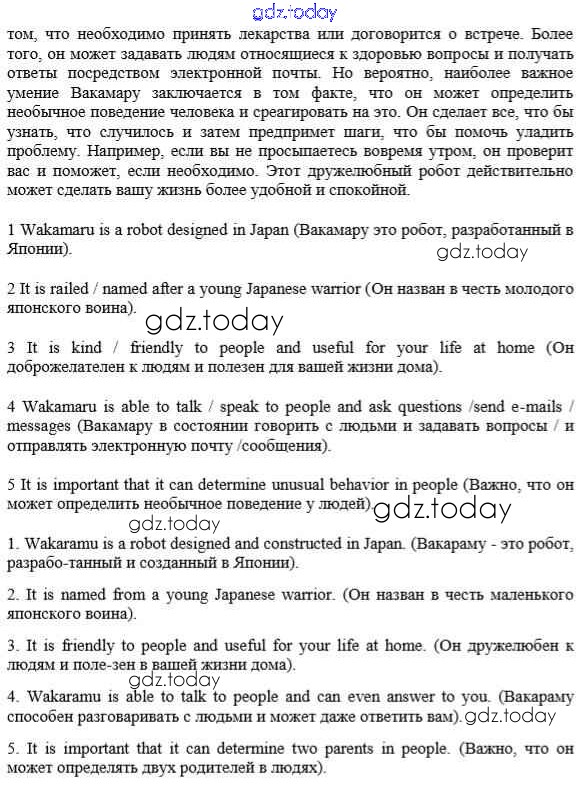 gdz.today
том, что необходимо принять лекарства или договорится о встрече. Более того, он может задавать людям относящиеся к здоровью вопросы и получать ответы посредством электронной почты. Но вероятно, наиболее важное умение Вакамару заключается в том факте, что он может определить необычное поведение человека и среагировать на это. Он сделает все, что бы узнать, что случилось и затем предпримет шаги, что бы помочь уладить проблему. Например, если вы не просыпаетесь вовремя утром, он проверит вас и поможет, если необходимо. Этот дружелюбный робот действительно может сделать вашу жизнь более удобной и спокойной.

1 Wakamaru is a robot designed in Japan (Вакамару это робот, разработанный в Японии).

gdz.today

2 It is railed / named after a young Japanese warrior (Он назван в честь молодого японского воина).

gdz.today

3 It is kind / friendly to people and useful for your life at home (Он доброжелателен к людям и полезен для вашей жизни дома).

4 Wakamaru is able to talk / speak to people and ask questions /send e-mails / messages (Вакамару в состоянии говорить с людьми и задавать вопросы / и отправлять электронную почту /сообщения).

5 It is important that it can determine unusual behavior in people (Важно, что он может определить необычное поведение у людей). gdz.today

gdz.today

1. Wakaramu is a robot designed and constructed in Japan. (Вакараму - это робот, разрабо-танный и созданный в Японии).

2. It is named from a young Japanese warrior. (Он назван в честь маленького японского воина).

3. It is friendly to people and useful for your life at home. (Он дружелюбен к людям и поле-зен в вашей жизни дома).

gdz.today

4. Wakaramu is able to talk to people and can even answer to you. (Вакараму способен разговаривать с людьми и может даже ответить вам). gdz.today

5. It is important that it can determine two parents in people. (Важно, что он может определять двух родителей в людях).